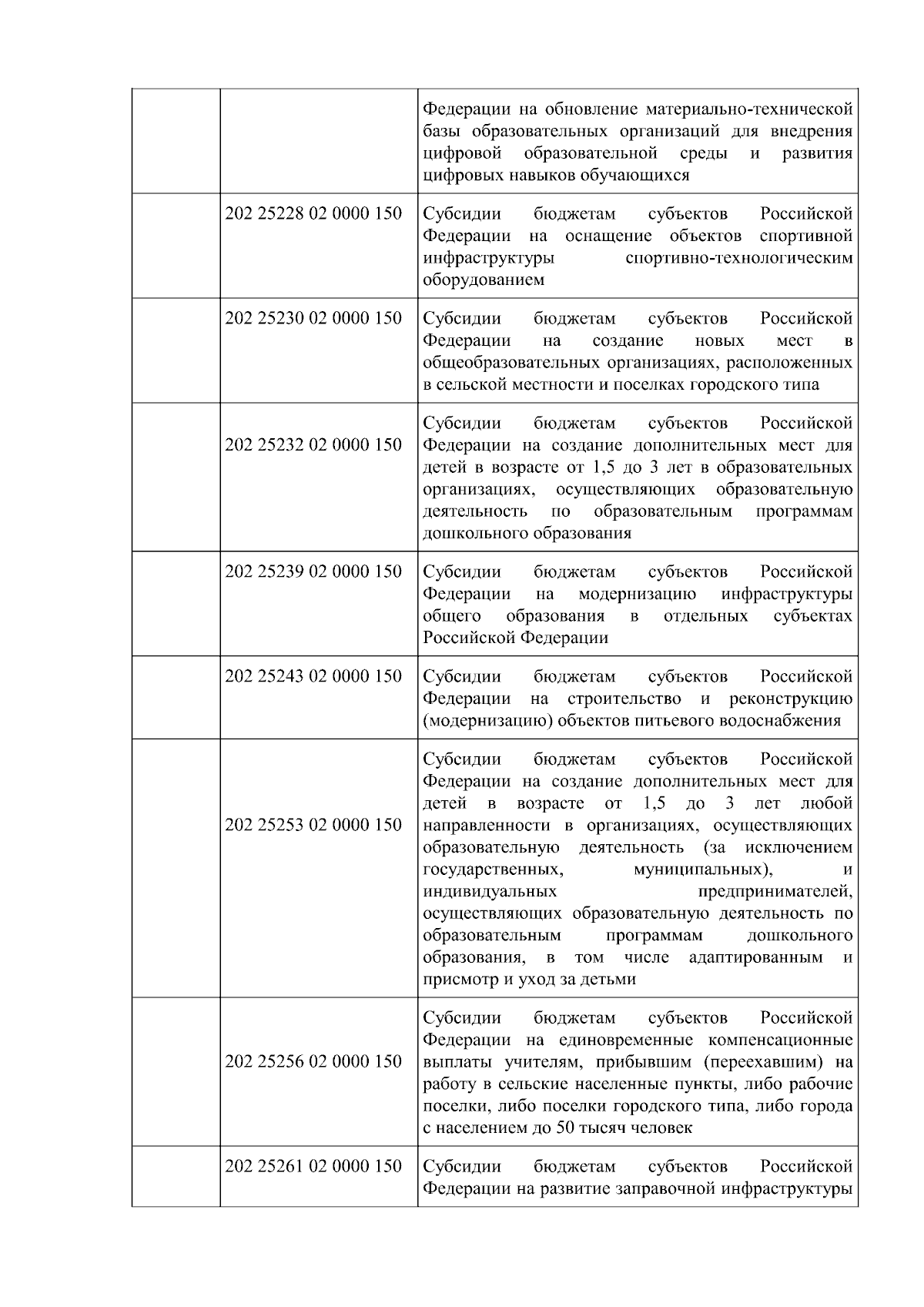 |  |  |  |
|---|---|---|
|  |  | Федерации на обновление материально-технической базы образовательных организаций для внедрения цифровой образовательной среды и развития цифровых навыков обучающихся |
|  | 202 25228 02 0000 150 | Субсидии бюджетам субъектов Российской Федерации на оснащение объектов спортивной инфраструктуры спортивно-технологическим оборудованием |
|  | 202 25230 02 0000 150 | Субсидии бюджетам субъектов Российской Федерации на создание новых мест в общеобразовательных организациях, расположенных в сельской местности и поселках городского типа |
|  | 202 25232 02 0000 150 | Субсидии бюджетам субъектов Российской Федерации на создание дополнительных мест для детей в возрасте от 1,5 до 3 лет в образовательных организациях, осуществляющих образовательную деятельность по образовательным программам дошкольного образования |
|  | 202 25239 02 0000 150 | Субсидии бюджетам субъектов Российской Федерации на модернизацию инфраструктуры общего образования в отдельных субъектах Российской Федерации |
|  | 202 25243 02 0000 150 | Субсидии бюджетам субъектов Российской Федерации на строительство и реконструкцию (модернизацию) объектов питьевого водоснабжения |
|  | 202 25253 02 0000 150 | Субсидии бюджетам субъектов Российской Федерации на создание дополнительных мест для детей в возрасте от 1,5 до 3 лет любой направленности в организациях, осуществляющих образовательную деятельность (за исключением государственных, муниципальных), и индивидуальных предпринимателей, осуществляющих образовательную деятельность по образовательным программам дошкольного образования, в том числе адаптированным и присмотр и уход за детьми |
|  | 202 25256 02 0000 150 | Субсидии бюджетам субъектов Российской Федерации на единовременные компенсационные выплаты учителям, прибывшим (переехавшим) на работу в сельские населенные пункты, либо рабочие поселки, либо поселки городского типа, либо города с населением до 50 тысяч человек |
|  | 202 25261 02 0000 150 | Субсидии бюджетам субъектов Российской Федерации на развитие заправочной инфраструктуры |